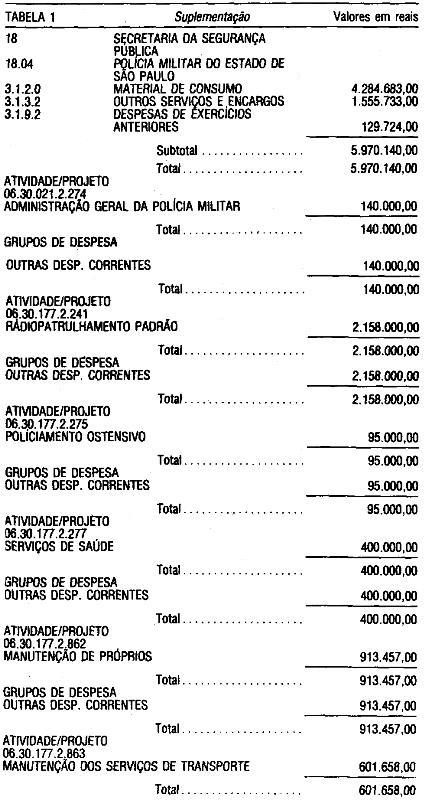 TABELA 1 Suplementação Valores em reais

18 SECRETARIA DA SEGURANÇA PÚBLICA
18.04 POLÍCIA MILITAR DO ESTADO DE SÃO PAULO
3.1.2.0 MATERIAL DE CONSUMO 4.284.683,00
3.1.3.2 OUTROS SERVIÇOS E ENCARGOS 1.555.733,00
3.1.9.2 DESPESAS DE EXERCÍCIOS ANTERIORES 129.724,00

Subtotal 5.970.140,00
Total 5.970.140,00

ATIVIDADE/PROJETO
06.30.021.2.274
ADMINISTRAÇÃO GERAL DA POLÍCIA MILITAR 140.000,00

Total 140.000,00

GRUPOS DE DESPESA
OUTRAS DESP. CORRENTES 140.000,00

Total 140.000,00

ATIVIDADE/PROJETO
06.30.177.2.241
RÁDIOPATRULHAMENTO PADRÃO 2.158.000,00

Total 2.158.000,00

GRUPOS DE DESPESA
OUTRAS DESP. CORRENTES 2.158.000,00

Total 2.158.000,00

ATIVIDADE/PROJETO
06.30.177.2.275
POLICIAMENTO OSTENSIVO 95.000,00

Total 95.000,00

GRUPOS DE DESPESA
OUTRAS DESP. CORRENTES 95.000,00

Total 95.000,00

ATIVIDADE/PROJETO
06.30.177.2.277
SERVIÇOS DE SAÚDE 400.000,00

Total 400.000,00

GRUPOS DE DESPESA
OUTRAS DESP. CORRENTES 400.000,00

Total 400.000,00

ATIVIDADE/PROJETO
06.30.177.2.862
MANUTENÇÃO DE PRÓPRIOS 913.457,00

Total 913.457,00

GRUPOS DE DESPESA
OUTRAS DESP. CORRENTES 913.457,00

Total 913.457,00

ATIVIDADE/PROJETO
06.30.177.2.863
MANUTENÇÃO DOS SERVIÇOS DE TRANSPORTE 601.658,00

Total 601.658,00